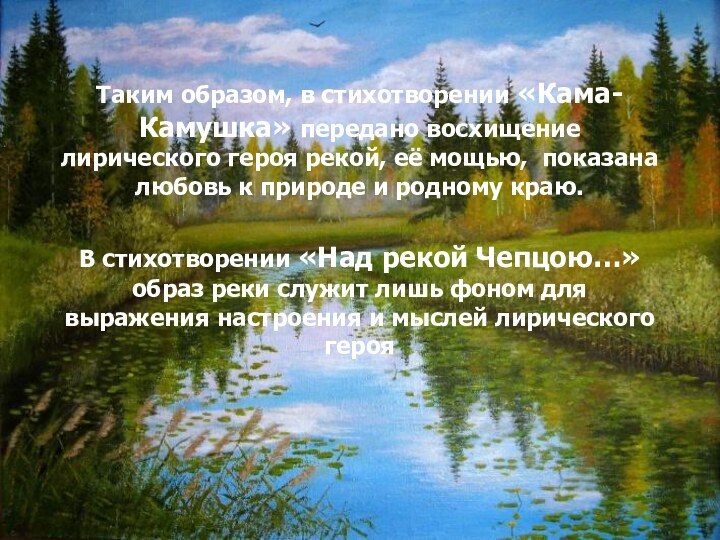 Таким образом, в стихотворении «Кама-Камушка» передано восхищение лирического героя рекой, её мощью, показана любовь к природе и родному краю.

В стихотворении «Над рекой Чепцою…» образ реки служит лишь фоном для выражения настроения и мыслей лирического героя